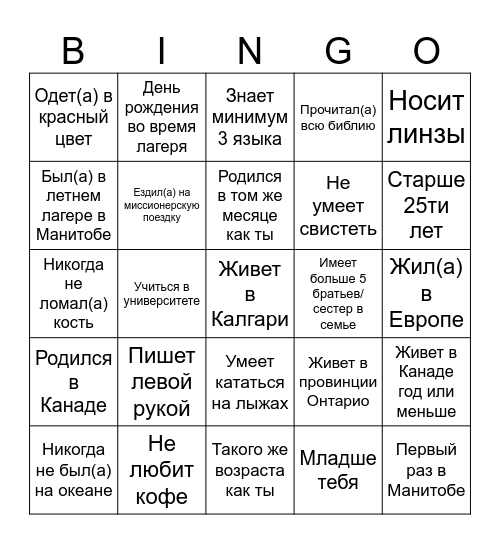 | B | I | N | G | O |
|---|---|---|---|---|
| Одет(а) в красный цвет | День рождения во время лагеря | Знает минимум 3 языка | Прочитал(а) всю библию | Носит линзы |
| Был(а) в летнем лагере в Манитобе | Ездил(а) на миссионерскую поездку | Родился в том же месяце как ты | Не умеет свистеть | Старше 25ти лет |
| Никогда не ломал(а) кость | Учиться в университете | Живет в Калгари | Имеет больше 5 братьев/ сестер в семье | Жил(а) в Европе |
| Родился в Канаде | Пишет левой рукой | Умеет кататься на лыжах | Живет в провинции Онтарио | Живет в Канаде год или меньше |
| Никогда не был(а) на океане | Не любит кофе | Такого же возраста как ты | Младше тебя | Первый раз в Манитобе |